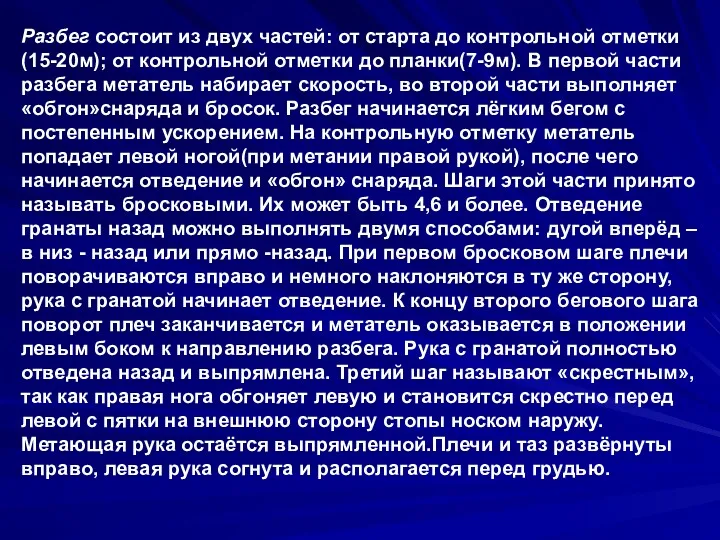 Разбег состоит из двух частей: от старта до контрольной отметки (15-20м); от контрольной отметки до планки(7-9м). В первой части разбега метатель набирает скорость, во второй части выполняет «обгон»снаряда и бросок. Разбег начинается лёгким бегом с постепенным ускорением. На контрольную отметку метатель попадает левой ногой(при метании правой рукой), после чего начинается отведение и «обгон» снаряда. Шаги этой части принято называть бросковыми. Их может быть 4,6 и более. Отведение гранаты назад можно выполнять двумя способами: дугой вперёд – в низ - назад или прямо -назад. При первом бросковом шаге плечи поворачиваются вправо и немного наклоняются в ту же сторону, рука с гранатой начинает отведение. К концу второго бегового шага поворот плеч заканчивается и метатель оказывается в положении левым боком к направлению разбега. Рука с гранатой полностью отведена назад и выпрямлена. Третий шаг называют «скрестным», так как правая нога обгоняет левую и становится скрестно перед левой с пятки на внешнюю сторону стопы носком наружу. Метающая рука остаётся выпрямленной.Плечи и таз развёрнуты вправо, левая рука согнута и располагается перед грудью.